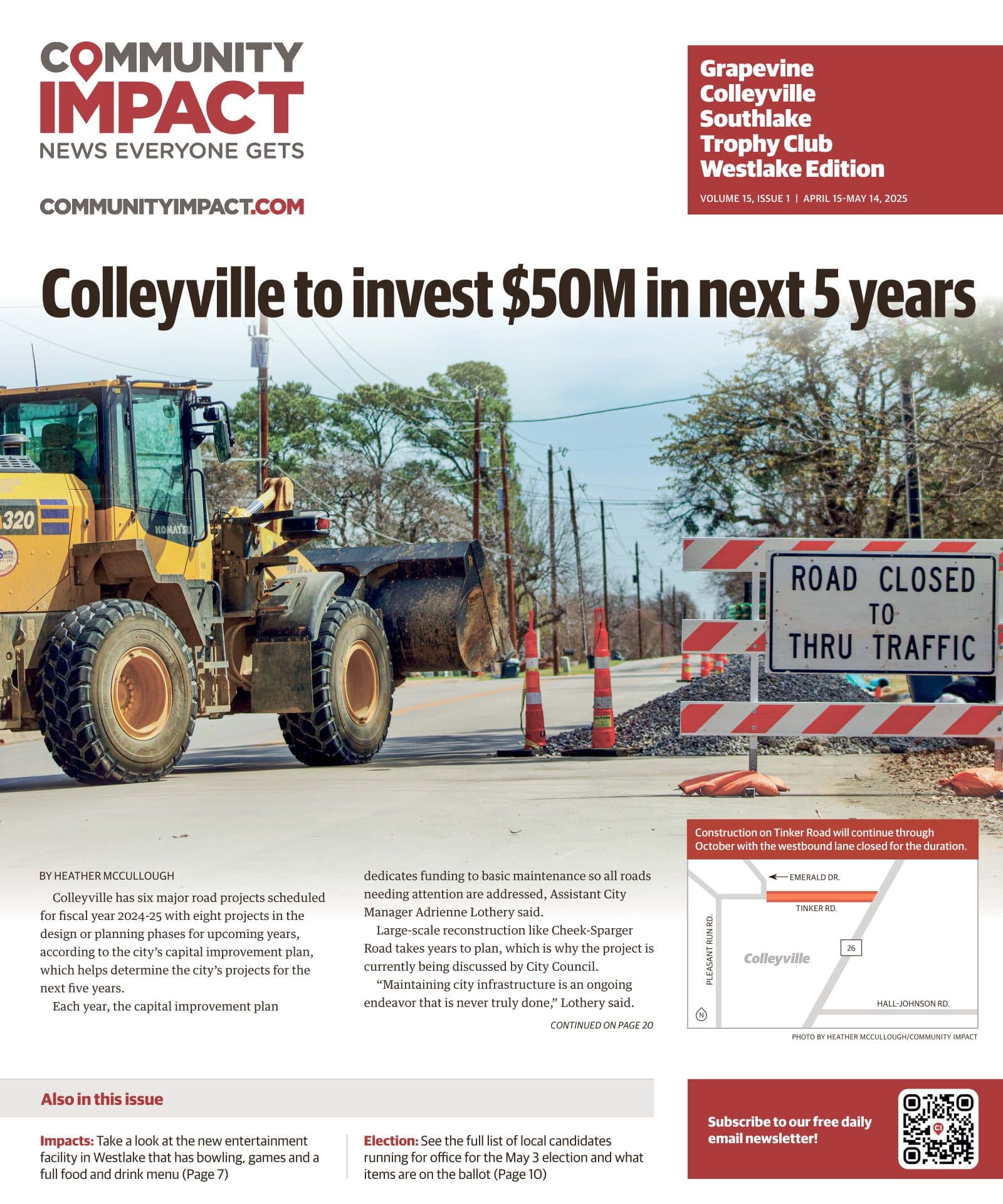 COMMUNITY IMPACT
NEWS EVERYONE GETS

COMMUNITYIMPACT.COM

Grapevine
Colleyville
Southlake
Trophy Club
Westlake Edition

VOLUME 15, ISSUE 1 | APRIL 15-MAY 14, 2025

Colleyville to invest $50M in next 5 years

320
KOMATSU

ROAD CLOSED TO THRU TRAFFIC

BY HEATHER MCCULLOUGH

Colleyville has six major road projects scheduled for fiscal year 2024-25 with eight projects in the design or planning phases for upcoming years, according to the city's capital improvement plan, which helps determine the city's projects for the next five years.

Each year, the capital improvement plan dedicates funding to basic maintenance so all roads needing attention are addressed, Assistant City Manager Adrienne Lothery said.

Large-scale reconstruction like Cheek-Sparger Road takes years to plan, which is why the project is currently being discussed by City Council.

"Maintaining city infrastructure is an ongoing endeavor that is never truly done," Lothery said.

CONTINUED ON PAGE 20

Construction on Tinker Road will continue through October with the westbound lane closed for the duration.

EMERALD DR.
TINKER RD.
PLEASANT RUN RD.
Colleyville
26
HALL-JOHNSON RD.
N

PHOTO BY HEATHER MCCULLOUGH/COMMUNITY IMPACT

Also in this issue

Impacts: Take a look at the new entertainment facility in Westlake that has bowling, games and a full food and drink menu (Page 7)

Election: See the full list of local candidates running for office for the May 3 election and what items are on the ballot (Page 10)

Subscribe to our free daily email newsletter!